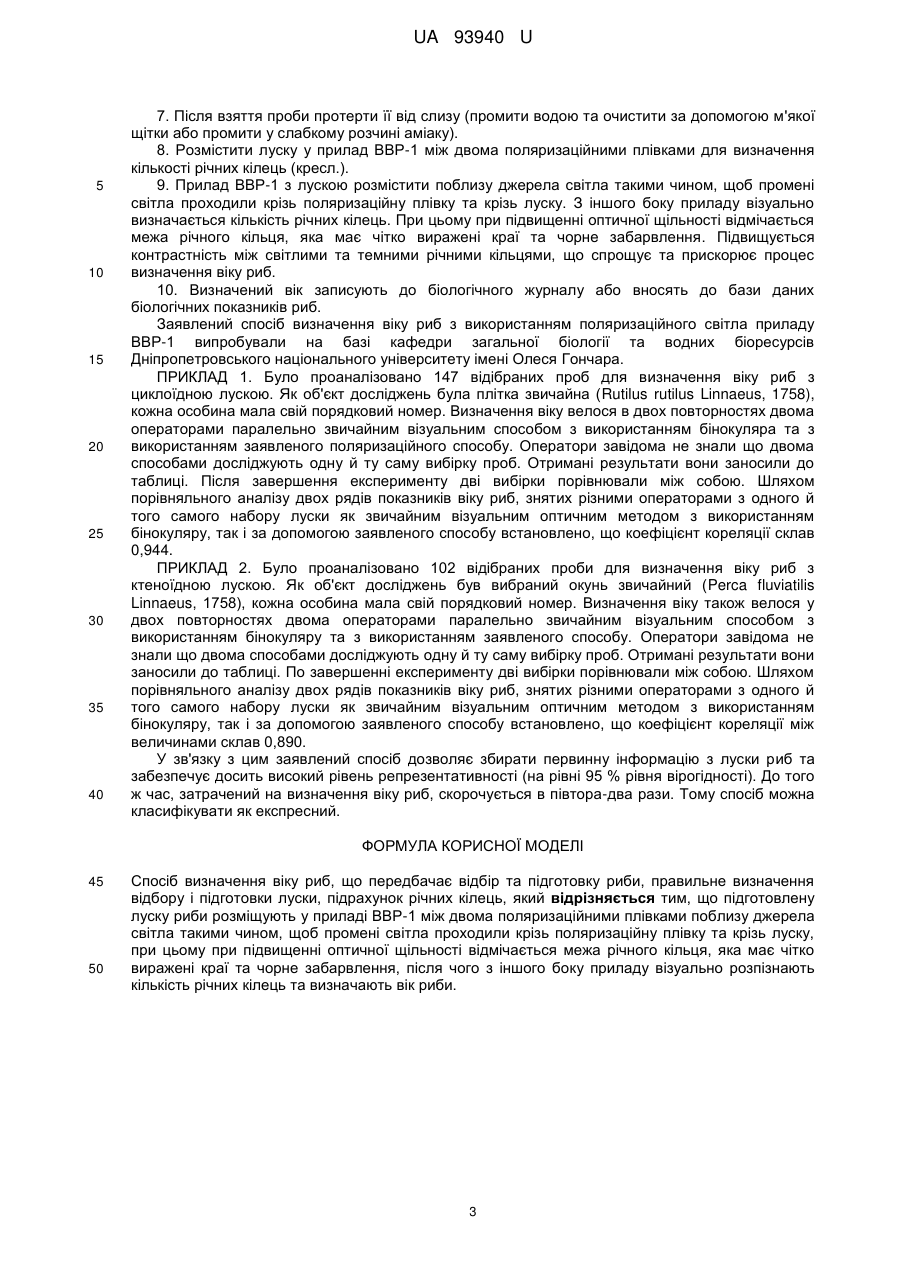 UA 93940 U

7. Після взяття проби протерти її від слизу (промити водою та очистити за допомогою м'якої щітки або промити у слабкому розчині аміаку).

8. Розмістити луску у прилад ВВР-1 між двома поляризаційними плівками для визначення кількості річних кілець (кресл.).

5 9. Прилад ВВР-1 з лускою розмістити поблизу джерела світла такими чином, щоб промені світла проходили крізь поляризаційну плівку та крізь луску. З іншого боку приладу візуально визначається кількість річних кілець. При цьому при підвищенні оптичної щільності відмічається межа річного кільця, яка має чітко виражені краї та чорне забарвлення. Підвищується контрастність між світлими та темними річними кільцями, що спрощує та прискорює процес
10 визначення віку риб.

10. Визначений вік записують до біологічного журналу або вносять до бази даних біологічних показників риб.

Заявлений спосіб визначення віку риб з використанням поляризаційного світла приладу ВВР-1 випробували на базі кафедри загальної біології та водних біоресурсів
15 Дніпропетровського національного університету імені Олеся Гончара.

ПРИКЛАД 1. Було проаналізовано 147 відібраних проб для визначення віку риб з циклоїдною лускою. Як об'єкт досліджень була плітка звичайна (Rutilus rutilus Linnaeus, 1758), кожна особина мала свій порядковий номер. Визначення віку велося в двох повторностях двома операторами паралельно звичайним візуальним способом з використанням бінокуляра та з
20 використанням заявленого поляризаційного способу. Оператори завідома не знали що двома способами досліджують одну й ту саму вибірку проб. Отримані результати вони заносили до таблиці. Після завершення експерименту дві вибірки порівнювали між собою. Шляхом порівняльного аналізу двох рядів показників віку риб, знятих різними операторами з одного й того самого набору луски як звичайним візуальним оптичним методом з використанням
25 бінокуляру, так і за допомогою заявленого способу встановлено, що коефіцієнт кореляції склав 0,944.

ПРИКЛАД 2. Було проаналізовано 102 відібраних проби для визначення віку риб з ктеноїдною лускою. Як об'єкт досліджень був вибраний окунь звичайний (Perca fluviatilis Linnaeus, 1758), кожна особина мала свій порядковий номер. Визначення віку також велося у
30 двох повторностях двома операторами паралельно звичайним візуальним способом з використанням бінокуляру та з використанням заявленого способу. Оператори завідома не знали що двома способами досліджують одну й ту саму вибірку проб. Отримані результати вони заносили до таблиці. По завершенні експерименту дві вибірки порівнювали між собою. Шляхом порівняльного аналізу двох рядів показників віку риб, знятих різними операторами з одного й
35 того самого набору луски як звичайним візуальним оптичним методом з використанням бінокуляру, так і за допомогою заявленого способу встановлено, що коефіцієнт кореляції між величинами склав 0,890.

У зв'язку з цим заявлений спосіб дозволяє збирати первинну інформацію з луски риб та забезпечує досить високий рівень репрезентативності (на рівні 95 % рівня вірогідності). До того
40 ж час, затрачений на визначення віку риб, скорочується в півтора-два рази. Тому спосіб можна класифікувати як експресний.

ФОРМУЛА КОРИСНОЇ МОДЕЛІ

45 Спосіб визначення віку риб, що передбачає відбір та підготовку риби, правильне визначення відбору і підготовки луски, підрахунок річних кілець, який відрізняється тим, що підготовлену луску риби розміщують у приладі ВВР-1 між двома поляризаційними плівками поблизу джерела світла такими чином, щоб промені світла проходили крізь поляризаційну плівку та крізь луску, при цьому при підвищенні оптичної щільності відмічається межа річного кільця, яка має чітко
50 виражені краї та чорне забарвлення, після чого з іншого боку приладу візуально розпізнають кількість річних кілець та визначають вік риби.

3